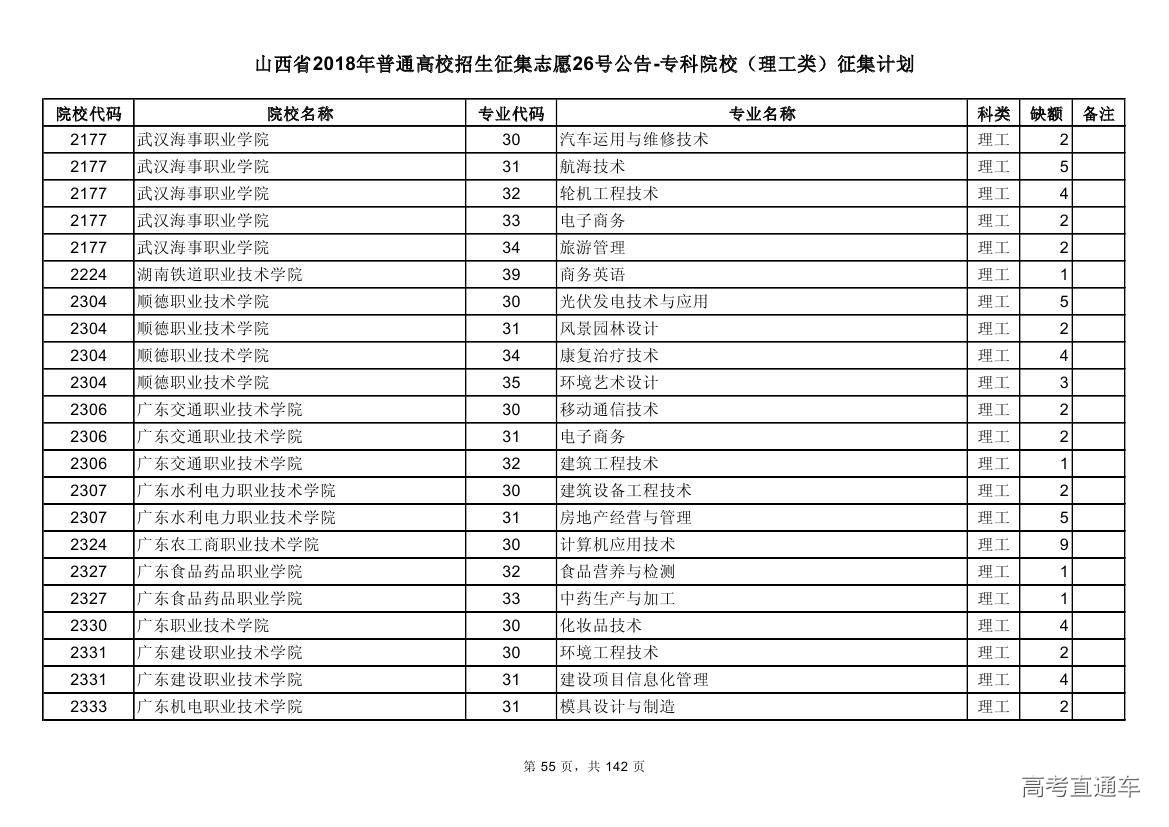 山西省2018年普通高校招生征集志愿26号公告-专科院校（理工类）征集计划

| 院校代码 | 院校名称 | 专业代码 | 专业名称 | 科类 | 缺额 | 备注 |
|---|---|---|---|---|---|---|
| 2177 | 武汉海事职业学院 | 30 | 汽车运用与维修技术 | 理工 | 2 | |
| 2177 | 武汉海事职业学院 | 31 | 航海技术 | 理工 | 5 | |
| 2177 | 武汉海事职业学院 | 32 | 轮机工程技术 | 理工 | 4 | |
| 2177 | 武汉海事职业学院 | 33 | 电子商务 | 理工 | 2 | |
| 2177 | 武汉海事职业学院 | 34 | 旅游管理 | 理工 | 2 | |
| 2224 | 湖南铁道职业技术学院 | 39 | 商务英语 | 理工 | 1 | |
| 2304 | 顺德职业技术学院 | 30 | 光伏发电技术与应用 | 理工 | 5 | |
| 2304 | 顺德职业技术学院 | 31 | 风景园林设计 | 理工 | 2 | |
| 2304 | 顺德职业技术学院 | 34 | 康复治疗技术 | 理工 | 4 | |
| 2304 | 顺德职业技术学院 | 35 | 环境艺术设计 | 理工 | 3 | |
| 2306 | 广东交通职业技术学院 | 30 | 移动通信技术 | 理工 | 2 | |
| 2306 | 广东交通职业技术学院 | 31 | 电子商务 | 理工 | 2 | |
| 2306 | 广东交通职业技术学院 | 32 | 建筑工程技术 | 理工 | 1 | |
| 2307 | 广东水利电力职业技术学院 | 30 | 建筑设备工程技术 | 理工 | 2 | |
| 2307 | 广东水利电力职业技术学院 | 31 | 房地产经营与管理 | 理工 | 5 | |
| 2324 | 广东农工商职业技术学院 | 30 | 计算机应用技术 | 理工 | 9 | |
| 2327 | 广东食品药品职业学院 | 32 | 食品营养与检测 | 理工 | 1 | |
| 2327 | 广东食品药品职业学院 | 33 | 中药生产与加工 | 理工 | 1 | |
| 2330 | 广东职业技术学院 | 30 | 化妆品技术 | 理工 | 4 | |
| 2331 | 广东建设职业技术学院 | 30 | 环境工程技术 | 理工 | 2 | |
| 2331 | 广东建设职业技术学院 | 31 | 建设项目信息化管理 | 理工 | 4 | |
| 2333 | 广东机电职业技术学院 | 31 | 模具设计与制造 | 理工 | 2 | |

第 55 页，共 142 页

高考直通车